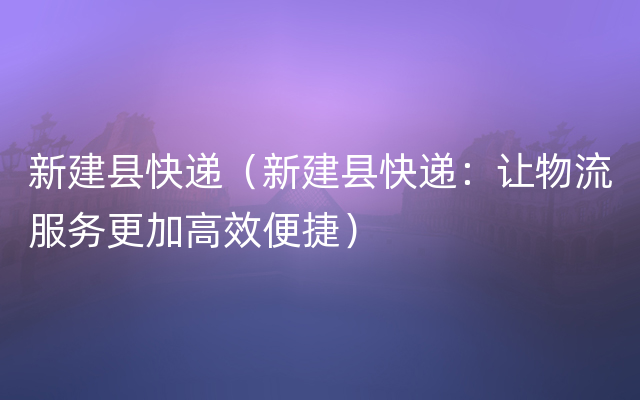 新建县快递（新建县快递：让物流服务更加高效便捷）